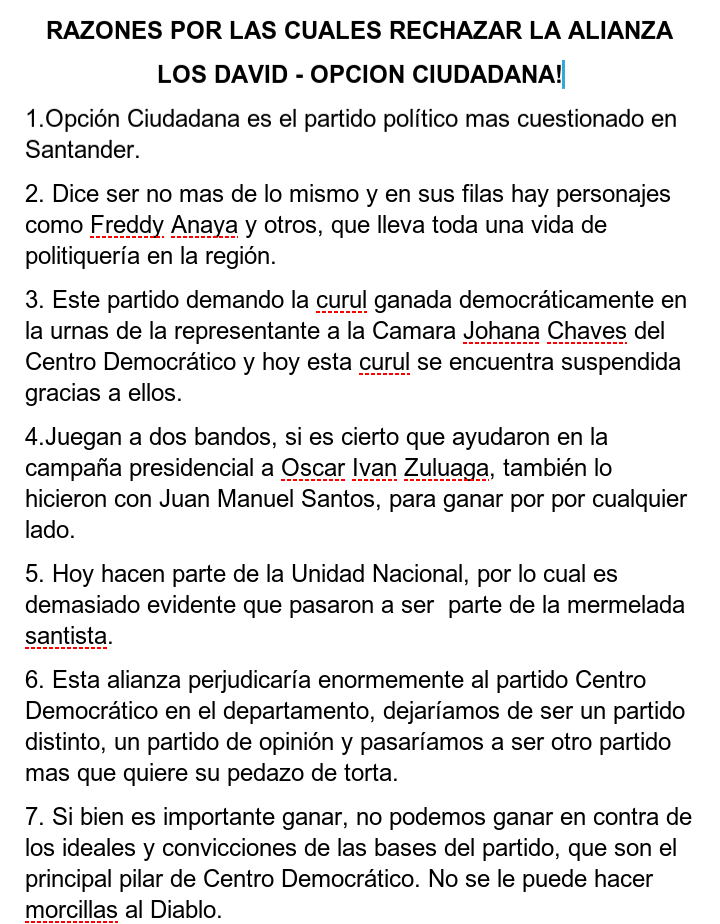 RAZONES POR LAS CUALES RECHAZAR LA ALIANZA LOS DAVID - OPCION CIUDADANA!

1.Opción Ciudadana es el partido político mas cuestionado en Santander.

2. Dice ser no mas de lo mismo y en sus filas hay personajes como Freddy Anaya y otros, que lleva toda una vida de politiquería en la región.

3. Este partido demando la curul ganada democráticamente en la urnas de la representante a la Camara Johana Chaves del Centro Democrático y hoy esta curul se encuentra suspendida gracias a ellos.

4.Juegan a dos bandos, si es cierto que ayudaron en la campaña presidencial a Oscar Ivan Zuluaga, también lo hicieron con Juan Manuel Santos, para ganar por por cualquier lado.

5. Hoy hacen parte de la Unidad Nacional, por lo cual es demasiado evidente que pasaron a ser parte de la mermelada santista.

6. Esta alianza perjudicaría enormemente al partido Centro Democrático en el departamento, dejaríamos de ser un partido distinto, un partido de opinión y pasaríamos a ser otro partido mas que quiere su pedazo de torta.

7. Si bien es importante ganar, no podemos ganar en contra de los ideales y convicciones de las bases del partido, que son el principal pilar de Centro Democrático. No se le puede hacer morcillas al Diablo.